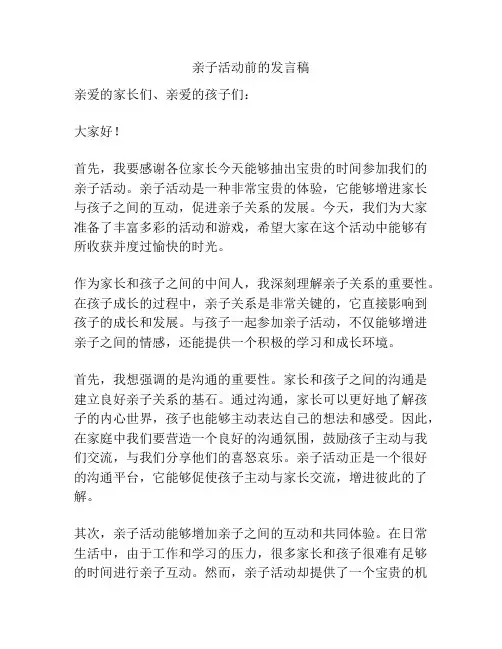 亲子活动前的发言稿

亲爱的家长们、亲爱的孩子们：

大家好！

首先，我要感谢各位家长今天能够抽出宝贵的时间参加我们的亲子活动。亲子活动是一种非常宝贵的体验，它能够增进家长与孩子之间的互动，促进亲子关系的发展。今天，我们为大家准备了丰富多彩的活动和游戏，希望大家在这个活动中能够有所收获并度过愉快的时光。

作为家长和孩子之间的中间人，我深刻理解亲子关系的重要性。在孩子成长的过程中，亲子关系是非常关键的，它直接影响到孩子的成长和发展。与孩子一起参加亲子活动，不仅能够增进亲子之间的情感，还能提供一个积极的学习和成长环境。

首先，我想强调的是沟通的重要性。家长和孩子之间的沟通是建立良好亲子关系的基石。通过沟通，家长可以更好地了解孩子的内心世界，孩子也能够主动表达自己的想法和感受。因此，在家庭中我们要营造一个良好的沟通氛围，鼓励孩子主动与我们交流，与我们分享他们的喜怒哀乐。亲子活动正是一个很好的沟通平台，它能够促使孩子主动与家长交流，增进彼此的了解。

其次，亲子活动能够增加亲子之间的互动和共同体验。在日常生活中，由于工作和学习的压力，很多家长和孩子很难有足够的时间进行亲子互动。然而，亲子活动却提供了一个宝贵的机